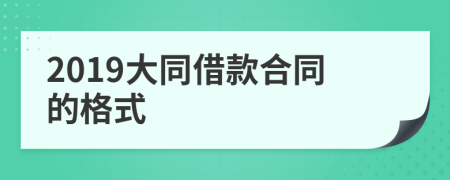 2019大同借款合同的格式